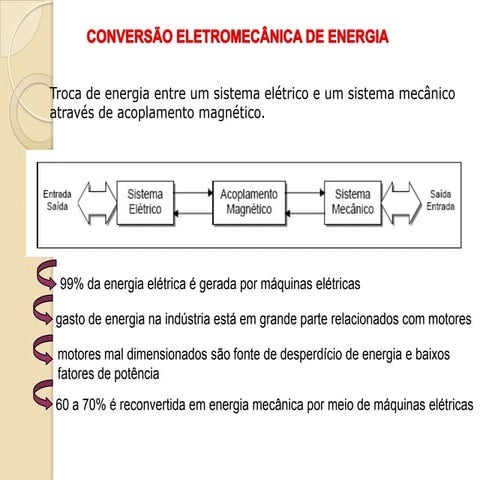 CONVERSÃO ELETROMECÂNICA DE ENERGIA

Troca de energia entre um sistema elétrico e um sistema mecânico através de acoplamento magnético.

Entrada
Saída

Sistema Elétrico

Acoplamento Magnético

Sistema Mecânico

Saída
Entrada

99% da energia elétrica é gerada por máquinas elétricas

gasto de energia na indústria está em grande parte relacionados com motores

motores mal dimensionados são fonte de desperdício de energia e baixos fatores de potência

60 a 70% é reconvertida em energia mecânica por meio de máquinas elétricas